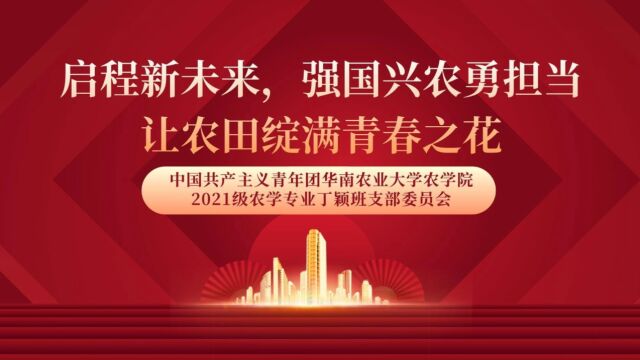 启程新未来，强国兴农勇担当
让农田绽满青春之花

中国共产主义青年团华南农业大学农学院
2021级农学专业丁颖班支部委员会